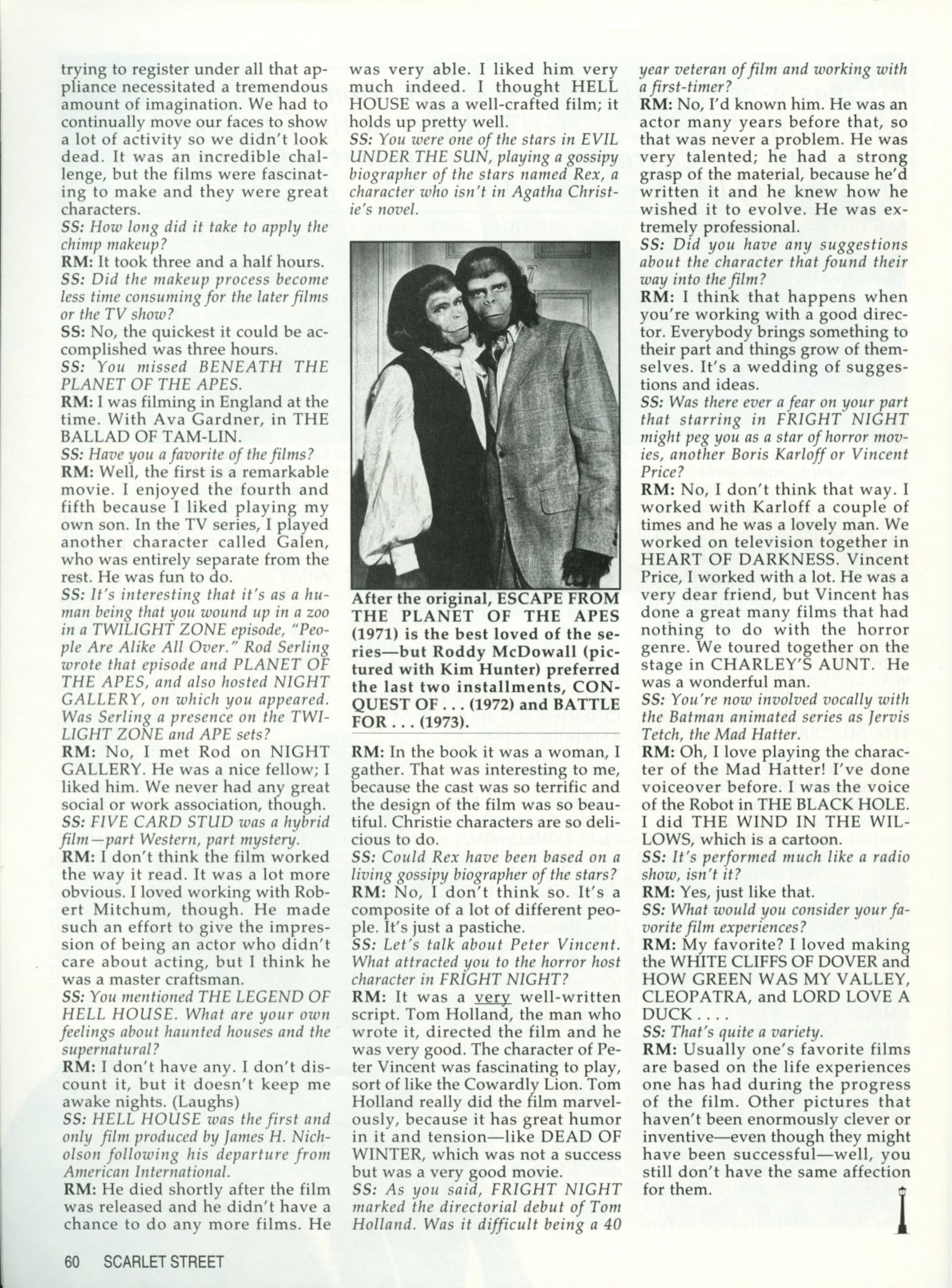 trying to register under all that appliance necessitated a tremendous amount of imagination. We had to continually move our faces to show a lot of activity so we didn't look dead. It was an incredible challenge, but the films were fascinating to make and they were great characters.
SS: How long did it take to apply the chimp makeup?
RM: It took three and a half hours.
SS: Did the makeup process become less time consuming for the later films or the TV show?
SS: No, the quickest it could be accomplished was three hours.
SS: You missed BENEATH THE PLANET OF THE APES.
RM: I was filming in England at the time. With Ava Gardner, in THE BALLAD OF TAM-LIN.
SS: Have you a favorite of the films?
RM: Well, the first is a remarkable movie. I enjoyed the fourth and fifth because I liked playing my own son. In the TV series, I played another character called Galen, who was entirely separate from the rest. He was fun to do.
SS: It's interesting that it's as a human being that you wound up in a zoo in a TWILIGHT ZONE episode, "People Are Alike All Over." Rod Serling wrote that episode and PLANET OF THE APES, and also hosted NIGHT GALLERY, on which you appeared. Was Serling a presence on the TWILIGHT ZONE and APE sets?
RM: No, I met Rod on NIGHT GALLERY. He was a nice fellow; I liked him. We never had any great social or work association, though.
SS: FIVE CARD STUD was a hybrid film—part Western, part mystery.
RM: I don't think the film worked the way it read. It was a lot more obvious. I loved working with Robert Mitchum, though. He made such an effort to give the impression of being an actor who didn't care about acting, but I think he was a master craftsman.
SS: You mentioned THE LEGEND OF HELL HOUSE. What are your own feelings about haunted houses and the supernatural?
RM: I don't have any. I don't discount it, but it doesn't keep me awake nights. (Laughs)
SS: HELL HOUSE was the first and only film produced by James H. Nicholson following his departure from American International.
RM: He died shortly after the film was released and he didn't have a chance to do any more films. He was very able. I liked him very much indeed. I thought HELL HOUSE was a well-crafted film; it holds up pretty well.
SS: You were one of the stars in EVIL UNDER THE SUN, playing a gossipy biographer of the stars named Rex, a character who isn't in Agatha Christie's novel.

After the original, ESCAPE FROM THE PLANET OF THE APES (1971) is the best loved of the series—but Roddy McDowall (pictured with Kim Hunter) preferred the last two installments, CONQUEST OF . . . (1972) and BATTLE FOR . . . (1973).

RM: In the book it was a woman, I gather. That was interesting to me, because the cast was so terrific and the design of the film was so beautiful. Christie characters are so delicious to do.
SS: Could Rex have been based on a living gossipy biographer of the stars?
RM: No, I don't think so. It's a composite of a lot of different people. It's just a pastiche.
SS: Let's talk about Peter Vincent. What attracted you to the horror host character in FRIGHT NIGHT?
RM: It was a very well-written script. Tom Holland, the man who wrote it, directed the film and he was very good. The character of Peter Vincent was fascinating to play, sort of like the Cowardly Lion. Tom Holland really did the film marvelously, because it has great humor in it and tension—like DEAD OF WINTER, which was not a success but was a very good movie.
SS: As you said, FRIGHT NIGHT marked the directorial debut of Tom Holland. Was it difficult being a 40 year veteran of film and working with a first-timer?
RM: No, I'd known him. He was an actor many years before that, so that was never a problem. He was very talented; he had a strong grasp of the material, because he'd written it and he knew how he wished it to evolve. He was extremely professional.
SS: Did you have any suggestions about the character that found their way into the film?
RM: I think that happens when you're working with a good director. Everybody brings something to their part and things grow of themselves. It's a wedding of suggestions and ideas.
SS: Was there ever a fear on your part that starring in FRIGHT NIGHT might peg you as a star of horror movies, another Boris Karloff or Vincent Price?
RM: No, I don't think that way. I worked with Karloff a couple of times and he was a lovely man. We worked on television together in HEART OF DARKNESS. Vincent Price, I worked with a lot. He was a very dear friend, but Vincent has done a great many films that had nothing to do with the horror genre. We toured together on the stage in CHARLEY'S AUNT. He was a wonderful man.
SS: You're now involved vocally with the Batman animated series as Jervis Tetch, the Mad Hatter.
RM: Oh, I love playing the character of the Mad Hatter! I've done voiceover before. I was the voice of the Robot in THE BLACK HOLE. I did THE WIND IN THE WILLOWS, which is a cartoon.
SS: It's performed much like a radio show, isn't it?
RM: Yes, just like that.
SS: What would you consider your favorite film experiences?
RM: My favorite? I loved making the WHITE CLIFFS OF DOVER and HOW GREEN WAS MY VALLEY, CLEOPATRA, and LORD LOVE A DUCK . . . .
SS: That's quite a variety.
RM: Usually one's favorite films are based on the life experiences one has had during the progress of the film. Other pictures that haven't been enormously clever or inventive—even though they might have been successful—well, you still don't have the same affection for them.

60 SCARLET STREET